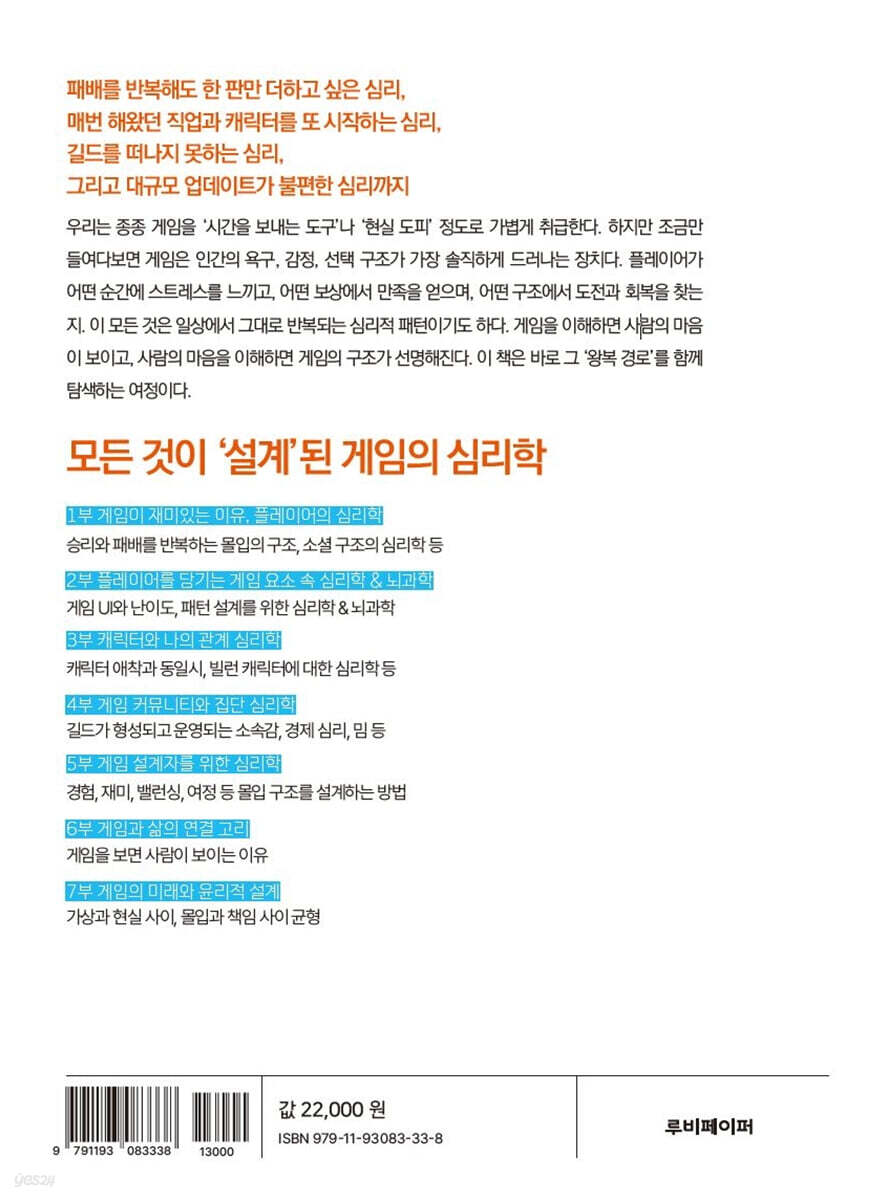 패배를 반복해도 한 판만 더하고 싶은 심리,
매번 해왔던 직업과 캐릭터를 또 시작하는 심리,
길드를 떠나지 못하는 심리,
그리고 대규모 업데이트가 불편한 심리까지

우리는 종종 게임을 '시간을 보내는 도구'나 '현실 도피' 정도로 가볍게 취급한다. 하지만 조금만 들여다보면 게임은 인간의 욕구, 감정, 선택 구조가 가장 솔직하게 드러나는 장치다. 플레이어가 어떤 순간에 스트레스를 느끼고, 어떤 보상에서 만족을 얻으며, 어떤 구조에서 도전과 회복을 찾는지. 이 모든 것은 일상에서 그대로 반복되는 심리적 패턴이기도 하다. 게임을 이해하면 사람의 마음이 보이고, 사람의 마음을 이해하면 게임의 구조가 선명해진다. 이 책은 바로 그 '왕복 경로'를 함께 탐색하는 여정이다.

모든 것이 '설계'된 게임의 심리학

1부 게임이 재미있는 이유, 플레이어의 심리학
승리와 패배를 반복하는 몰입의 구조, 소셜 구조의 심리학 등

2부 플레이어를 당기는 게임 요소 속 심리학 & 뇌과학
게임 UI와 난이도, 패턴 설계를 위한 심리학 & 뇌과학

3부 캐릭터와 나의 관계 심리학
캐릭터 애착과 동일시, 빌런 캐릭터에 대한 심리학 등

4부 게임 커뮤니티와 집단 심리학
길드가 형성되고 운영되는 소속감, 경제 심리, 밈 등

5부 게임 설계자를 위한 심리학
경험, 재미, 밸런싱, 여정 등 몰입 구조를 설계하는 방법

6부 게임과 삶의 연결 고리
게임을 보면 사람이 보이는 이유

7부 게임의 미래와 윤리적 설계
가상과 현실 사이, 몰입과 책임 사이 균형

9 791193 083338 13000

값 22,000 원
ISBN 979-11-93083-33-8

루비페이퍼

yes24